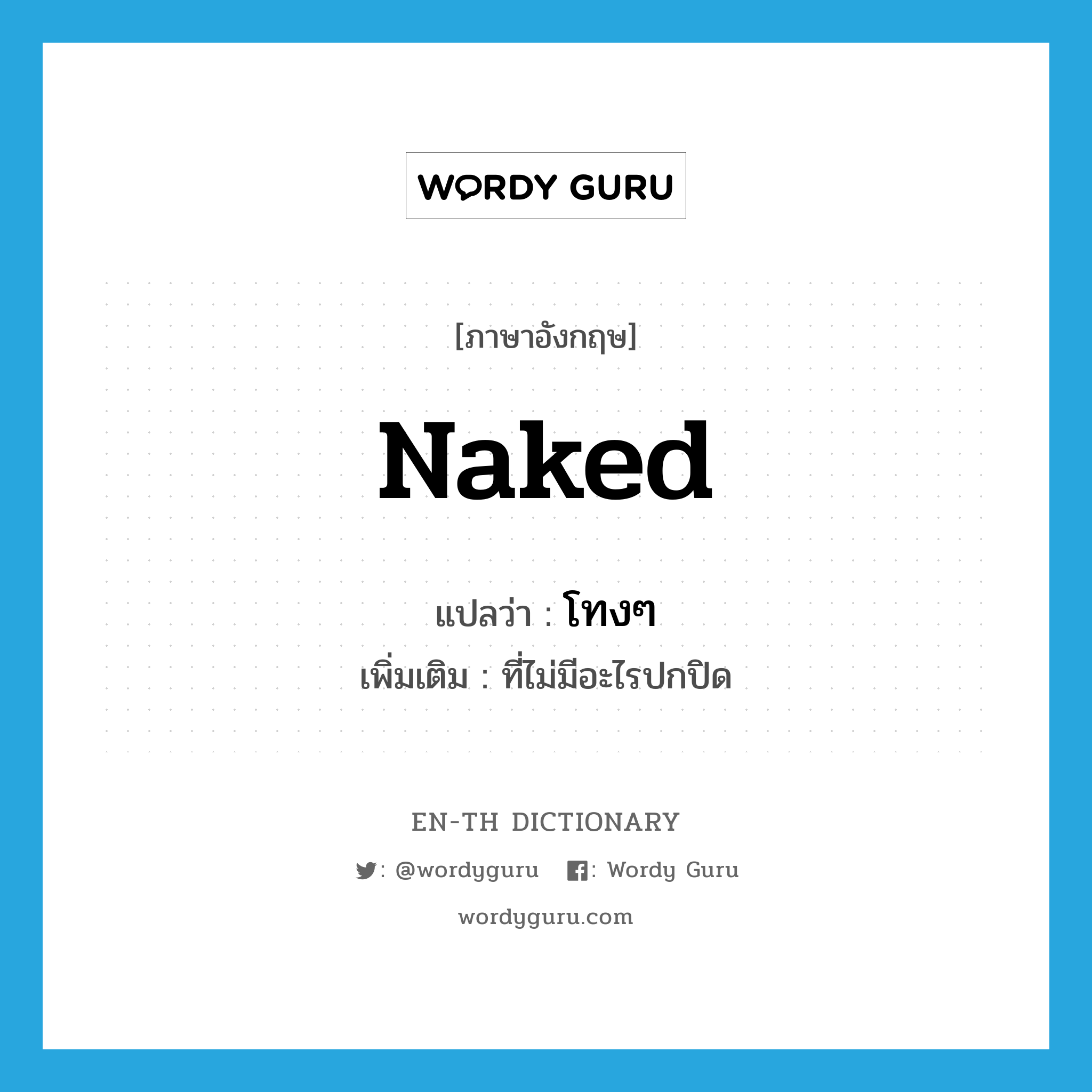 WORDY GURU

[ภาษาอังกฤษ]

Naked

แปลว่า : โทงๆ

เพิ่มเติม : ที่ไม่มีอะไรปกปิด

EN-TH DICTIONARY

: @wordyguru : Wordy Guru

wordyguru.com